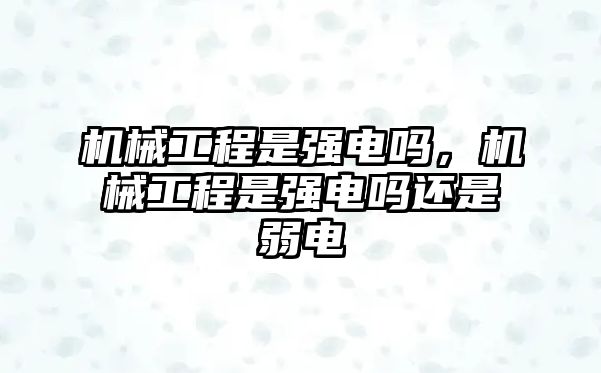 机械工程是强电吗，机械工程是强电吗还是弱电